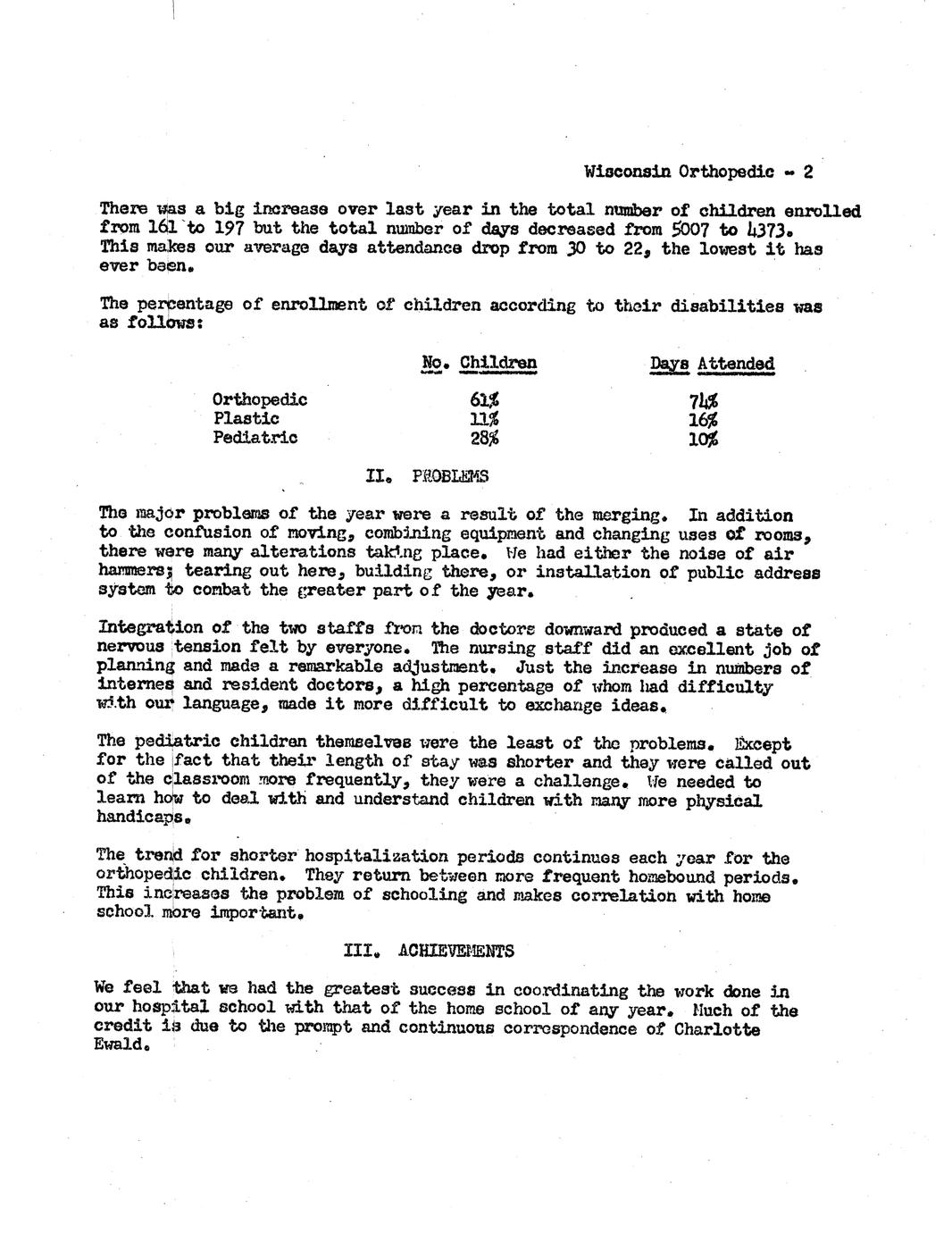 Wisconsin Orthopedic - 2

There was a big increase over last year in the total number of children enrolled from 161 to 197 but the total number of days decreased from 5007 to 4373. This makes our average days attendance drop from 30 to 22, the lowest it has ever been.

The percentage of enrollment of children according to their disabilities was as follows:

| | No. Children | Days Attended |
|---|---|---|
| Orthopedic | 61% | 74% |
| Plastic | 11% | 16% |
| Pediatric | 28% | 10% |

II. PROBLEMS

The major problems of the year were a result of the merging. In addition to the confusion of moving, combining equipment and changing uses of rooms, there were many alterations taking place. We had either the noise of air hammers; tearing out here, building there, or installation of public address system to combat the greater part of the year.

Integration of the two staffs from the doctors downward produced a state of nervous tension felt by everyone. The nursing staff did an excellent job of planning and made a remarkable adjustment. Just the increase in numbers of internes and resident doctors, a high percentage of whom had difficulty with our language, made it more difficult to exchange ideas.

The pediatric children themselves were the least of the problems. Except for the fact that their length of stay was shorter and they were called out of the classroom more frequently, they were a challenge. We needed to learn how to deal with and understand children with many more physical handicaps.

The trend for shorter hospitalization periods continues each year for the orthopedic children. They return between more frequent homebound periods. This increases the problem of schooling and makes correlation with home school more important.

III. ACHIEVEMENTS

We feel that we had the greatest success in coordinating the work done in our hospital school with that of the home school of any year. Much of the credit is due to the prompt and continuous correspondence of Charlotte Ewald.